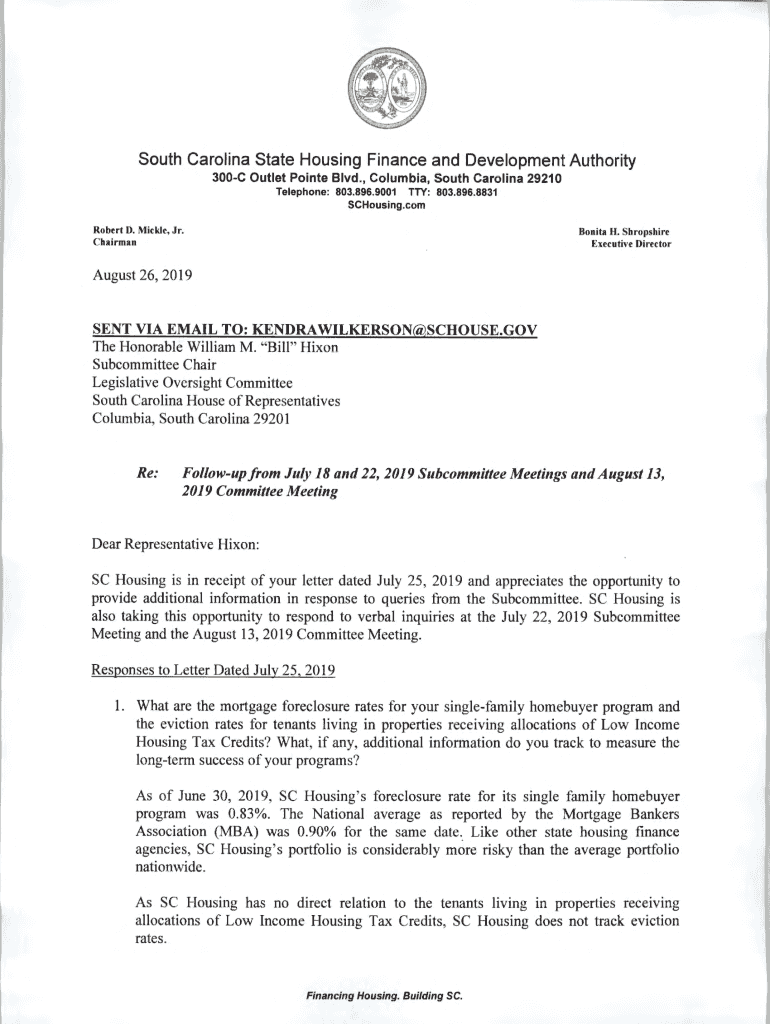 South Carolina State Housing Finance and Development Authority
300-C Outlet Pointe Blvd., Columbia, South Carolina 29210
Telephone: 803.896.9001 TTY: 803.896.8831
SCHousing.com

Robert D. Mickle, Jr.
Chairman

Bonita H. Shropshire
Executive Director

August 26, 2019

SENT VIA EMAIL TO: KENDRAWILKERSON@SCHOUSE.GOV
The Honorable William M. "Bill" Hixon
Subcommittee Chair
Legislative Oversight Committee
South Carolina House of Representatives
Columbia, South Carolina 29201

Re: Follow-up from July 18 and 22, 2019 Subcommittee Meetings and August 13, 2019 Committee Meeting

Dear Representative Hixon:

SC Housing is in receipt of your letter dated July 25, 2019 and appreciates the opportunity to provide additional information in response to queries from the Subcommittee. SC Housing is also taking this opportunity to respond to verbal inquiries at the July 22, 2019 Subcommittee Meeting and the August 13, 2019 Committee Meeting.

Responses to Letter Dated July 25, 2019

1. What are the mortgage foreclosure rates for your single-family homebuyer program and the eviction rates for tenants living in properties receiving allocations of Low Income Housing Tax Credits? What, if any, additional information do you track to measure the long-term success of your programs?

As of June 30, 2019, SC Housing's foreclosure rate for its single family homebuyer program was 0.83%. The National average as reported by the Mortgage Bankers Association (MBA) was 0.90% for the same date. Like other state housing finance agencies, SC Housing's portfolio is considerably more risky than the average portfolio nationwide.

As SC Housing has no direct relation to the tenants living in properties receiving allocations of Low Income Housing Tax Credits, SC Housing does not track eviction rates.

Financing Housing. Building SC.